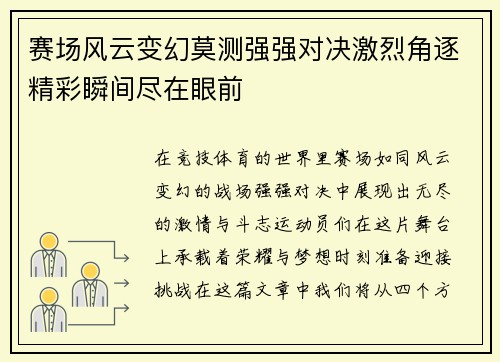 赛场风云变幻莫测强强对决激烈角逐精彩瞬间尽在眼前

在竞技体育的世界里赛场如同风云变幻的战场强强对决中展现出无尽的激情与斗志运动员们在这片舞台上承载着荣耀与梦想时刻准备迎接挑战在这篇文章中我们将从四个方